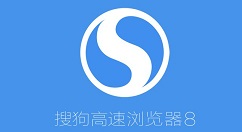 搜狗高速浏览器8